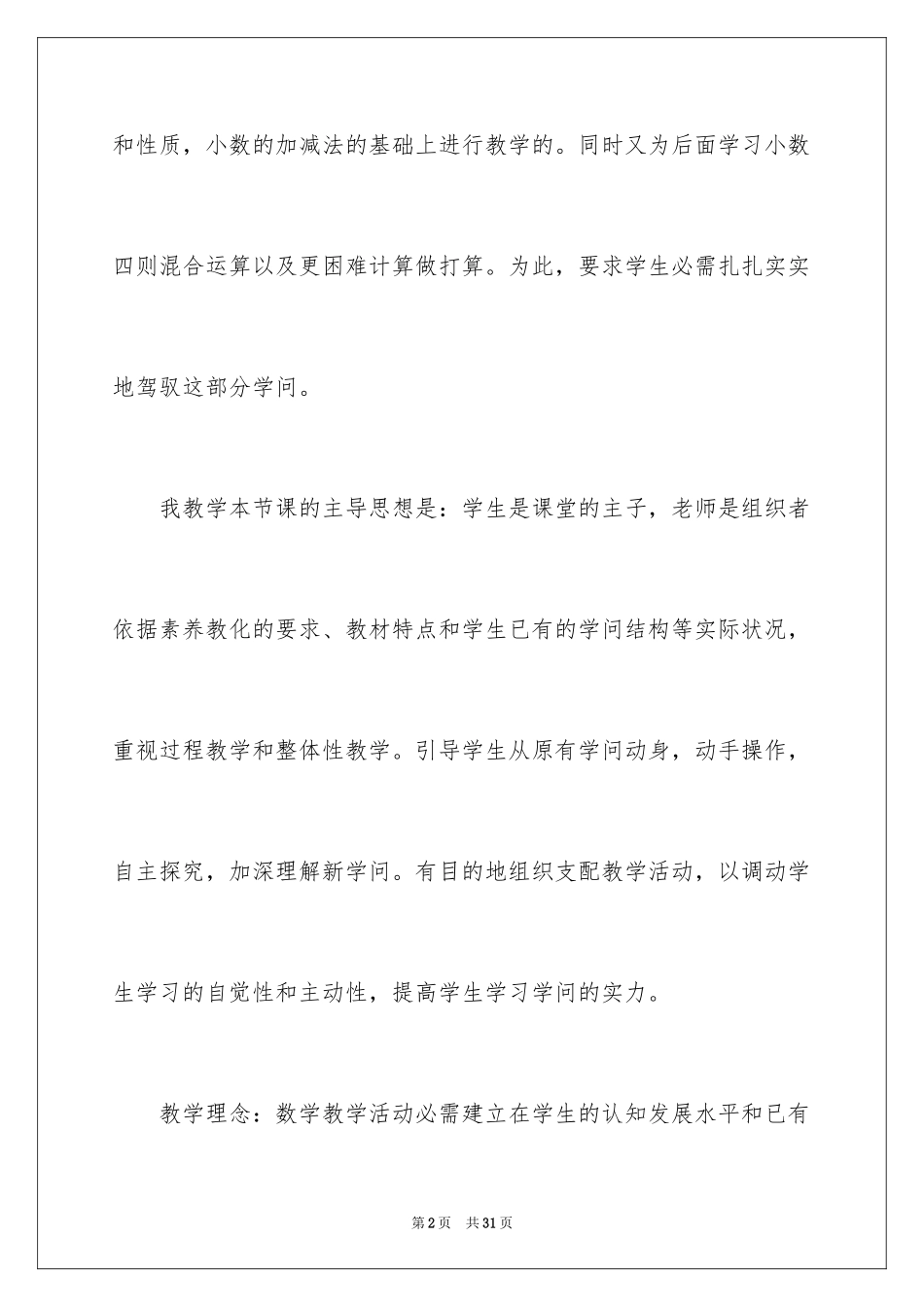 和性质，小数的加减法的基础上进行教学的。同时又为后面学习小数四则混合运算以及更困难计算做打算。为此，要求学生必需扎扎实实地驾驭这部分学问。

我教学本节课的主导思想是：学生是课堂的主子，老师是组织者依据素养教化的要求、教材特点和学生已有的学问结构等实际状况，重视过程教学和整体性教学。引导学生从原有学问动身，动手操作，自主探究，加深理解新学问。有目的地组织支配教学活动，以调动学生学习的自觉性和主动性，提高学生学习学问的实力。

教学理念：数学教学活动必需建立在学生的认知发展水平和已有

第2页　共31页